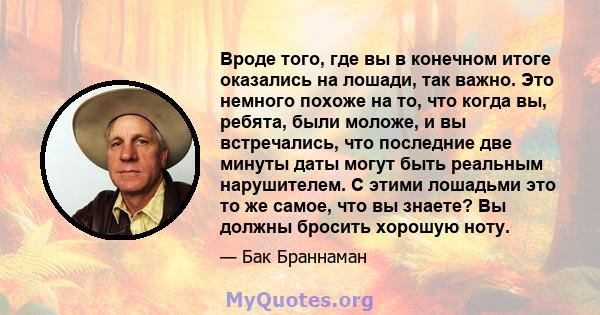 Вроде того, где вы в конечном итоге оказались на лошади, так важно. Это немного похоже на то, что когда вы, ребята, были моложе, и вы встречались, что последние две минуты даты могут быть реальным нарушителем. С этими лошадьми это то же самое, что вы знаете? Вы должны бросить хорошую ноту.

— Бак Браннаман

MyQuotes.org